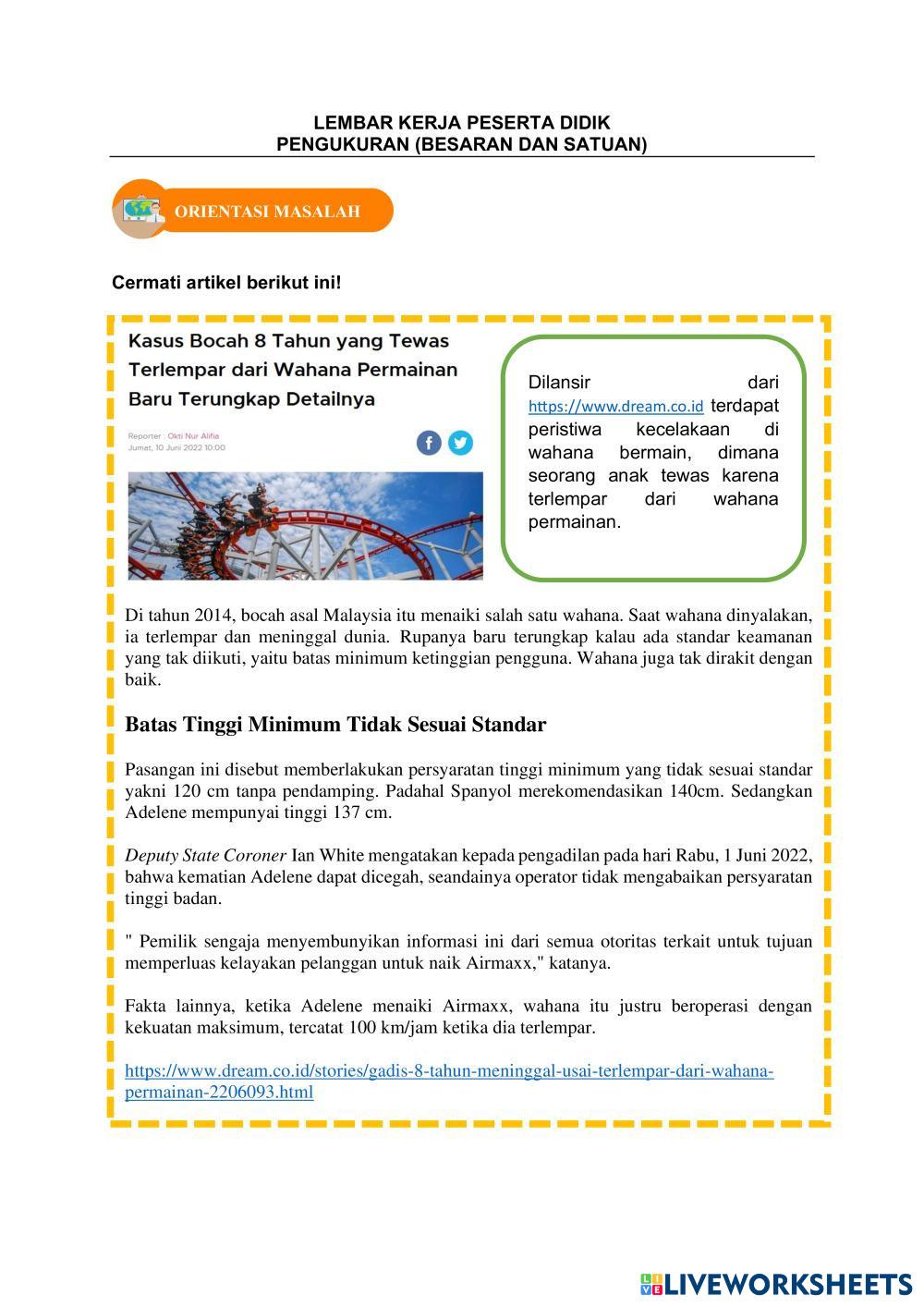 LEMBAR KERJA PESERTA DIDIK
PENGUKURAN (BESARAN DAN SATUAN)

ORIENTASI MASALAH

Cermati artikel berikut ini!

Kasus Bocah 8 Tahun yang Tewas Terlempar dari Wahana Permainan Baru Terungkap Detailnya

Reporter : Okti Nur Alifia
Jumat, 10 Juni 2022 10:00

Dilansir dari https://www.dream.co.id terdapat peristiwa kecelakaan di wahana bermain, dimana seorang anak tewas karena terlempar dari wahana permainan.

Di tahun 2014, bocah asal Malaysia itu menaiki salah satu wahana. Saat wahana dinyalakan, ia terlempar dan meninggal dunia. Rupanya baru terungkap kalau ada standar keamanan yang tak diikuti, yaitu batas minimum ketinggian pengguna. Wahana juga tak dirakit dengan baik.

Batas Tinggi Minimum Tidak Sesuai Standar

Pasangan ini disebut memberlakukan persyaratan tinggi minimum yang tidak sesuai standar yakni 120 cm tanpa pendamping. Padahal Spanyol merekomendasikan 140cm. Sedangkan Adelene mempunyai tinggi 137 cm.

Deputy State Coroner Ian White mengatakan kepada pengadilan pada hari Rabu, 1 Juni 2022, bahwa kematian Adelene dapat dicegah, seandainya operator tidak mengabaikan persyaratan tinggi badan.

" Pemilik sengaja menyembunyikan informasi ini dari semua otoritas terkait untuk tujuan memperluas kelayakan pelanggan untuk naik Airmaxx," katanya.

Fakta lainnya, ketika Adelene menaiki Airmaxx, wahana itu justru beroperasi dengan kekuatan maksimum, tercatat 100 km/jam ketika dia terlempar.

https://www.dream.co.id/stories/gadis-8-tahun-meninggal-usai-terlempar-dari-wahana-permainan-2206093.html

LIVEWORKSHEETS